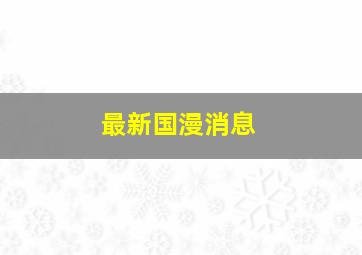 最新国漫消息